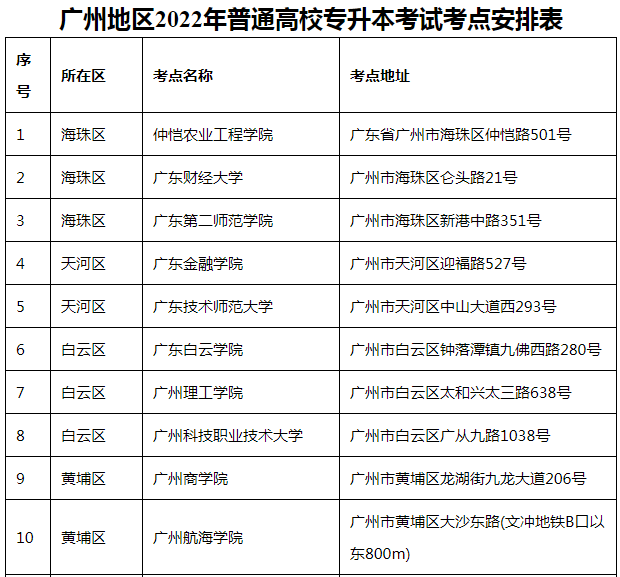 广州地区2022年普通高校专升本考试考点安排表

| 序号 | 所在区 | 考点名称 | 考点地址 |
|---|---|---|---|
| 1 | 海珠区 | 仲恺农业工程学院 | 广东省广州市海珠区仲恺路501号 |
| 2 | 海珠区 | 广东财经大学 | 广州市海珠区仑头路21号 |
| 3 | 海珠区 | 广东第二师范学院 | 广州市海珠区新港中路351号 |
| 4 | 天河区 | 广东金融学院 | 广州市天河区迎福路527号 |
| 5 | 天河区 | 广东技术师范大学 | 广州市天河区中山大道西293号 |
| 6 | 白云区 | 广东白云学院 | 广州市白云区钟落潭镇九佛西路280号 |
| 7 | 白云区 | 广州理工学院 | 广州市白云区太和兴太三路638号 |
| 8 | 白云区 | 广州科技职业技术大学 | 广州市白云区广从九路1038号 |
| 9 | 黄埔区 | 广州商学院 | 广州市黄埔区龙湖街九龙大道206号 |
| 10 | 黄埔区 | 广州航海学院 | 广州市黄埔区大沙东路(文冲地铁B口以东800m) |